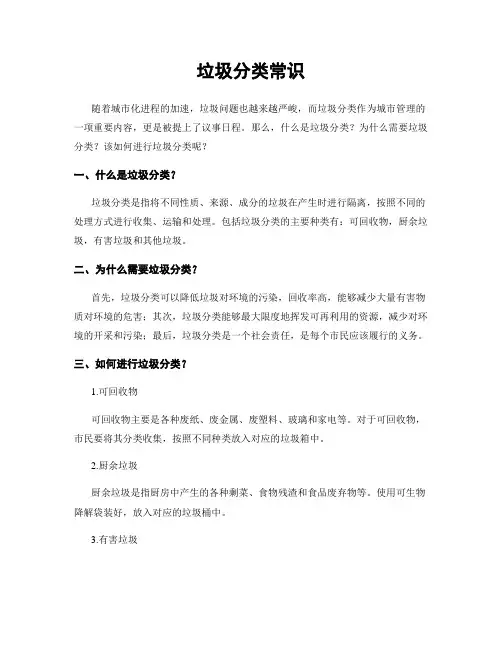 垃圾分类常识

随着城市化进程的加速，垃圾问题也越来越严峻，而垃圾分类作为城市管理的一项重要内容，更是被提上了议事日程。那么，什么是垃圾分类？为什么需要垃圾分类？该如何进行垃圾分类呢？

一、什么是垃圾分类？

垃圾分类是指将不同性质、来源、成分的垃圾在产生时进行隔离，按照不同的处理方式进行收集、运输和处理。包括垃圾分类的主要种类有：可回收物，厨余垃圾，有害垃圾和其他垃圾。

二、为什么需要垃圾分类？

首先，垃圾分类可以降低垃圾对环境的污染，回收率高，能够减少大量有害物质对环境的危害；其次，垃圾分类能够最大限度地挥发可再利用的资源，减少对环境的开采和污染；最后，垃圾分类是一个社会责任，是每个市民应该履行的义务。

三、如何进行垃圾分类？

1.可回收物

可回收物主要是各种废纸、废金属、废塑料、玻璃和家电等。对于可回收物，市民要将其分类收集，按照不同种类放入对应的垃圾箱中。

2.厨余垃圾

厨余垃圾是指厨房中产生的各种剩菜、食物残渣和食品废弃物等。使用可生物降解袋装好，放入对应的垃圾桶中。

3.有害垃圾